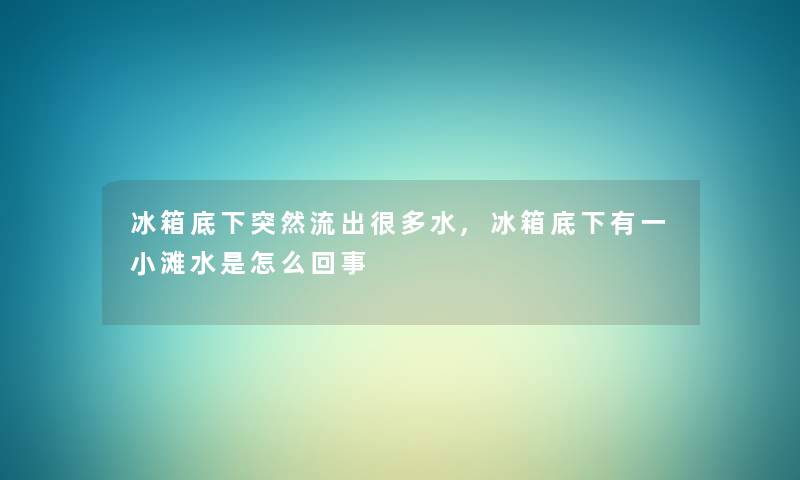 冰箱底下突然流出很多水，冰箱底下有一小滩水是怎么回事